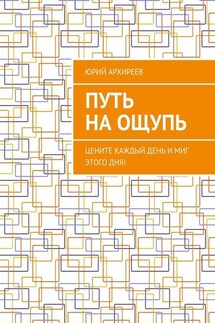 ЮРИЙ АРХИРЕЕВ

ПУТЬ НА ОЩУПЬ

ЦЕНИТЕ КАЖДЫЙ ДЕНЬ И МИГ ЭТОГО ДНЯ!